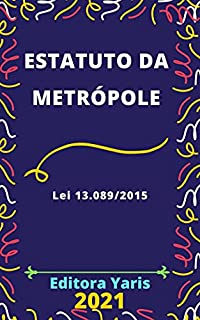 ESTATUTO DA METRÓPOLE

Lei 13.089/2015

Editora Yaris
2021